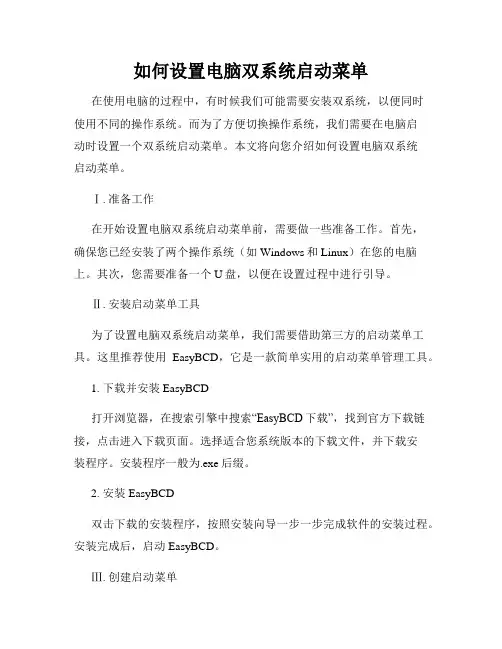 如何设置电脑双系统启动菜单

在使用电脑的过程中，有时候我们可能需要安装双系统，以便同时使用不同的操作系统。而为了方便切换操作系统，我们需要在电脑启动时设置一个双系统启动菜单。本文将向您介绍如何设置电脑双系统启动菜单。

Ⅰ. 准备工作

在开始设置电脑双系统启动菜单前，需要做一些准备工作。首先，确保您已经安装了两个操作系统（如 Windows 和 Linux）在您的电脑上。其次，您需要准备一个 U 盘，以便在设置过程中进行引导。

Ⅱ. 安装启动菜单工具

为了设置电脑双系统启动菜单，我们需要借助第三方的启动菜单工具。这里推荐使用 EasyBCD，它是一款简单实用的启动菜单管理工具。

1. 下载并安装 EasyBCD

打开浏览器，在搜索引擎中搜索“EasyBCD 下载”，找到官方下载链接，点击进入下载页面。选择适合您系统版本的下载文件，并下载安装程序。安装程序一般为.exe 后缀。

2. 安装 EasyBCD

双击下载的安装程序，按照安装向导一步一步完成软件的安装过程。安装完成后，启动 EasyBCD。

Ⅲ. 创建启动菜单